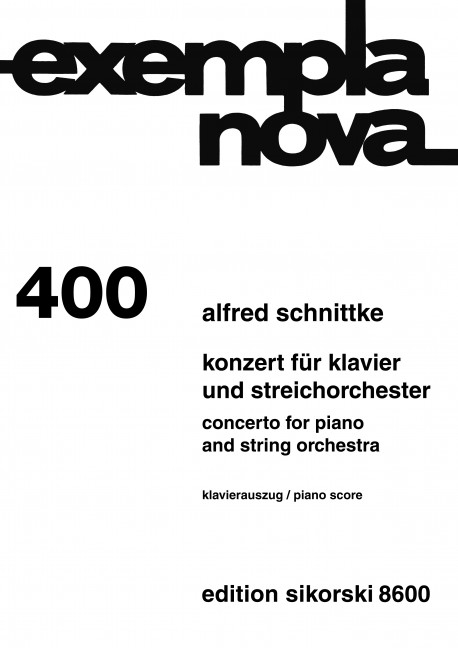 exempla
nova

400

alfred schnittke

konzert für klavier
und streichorchester

concerto for piano
and string orchestra

klavierauszug / piano score

edition sikorski 8600